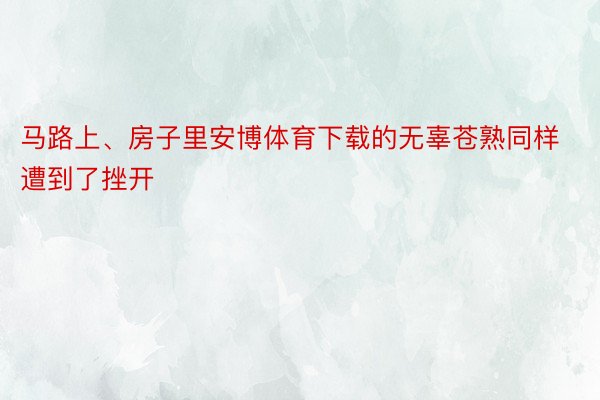 马路上、房子里安博体育下载的无辜苍熟同样遭到了挫开